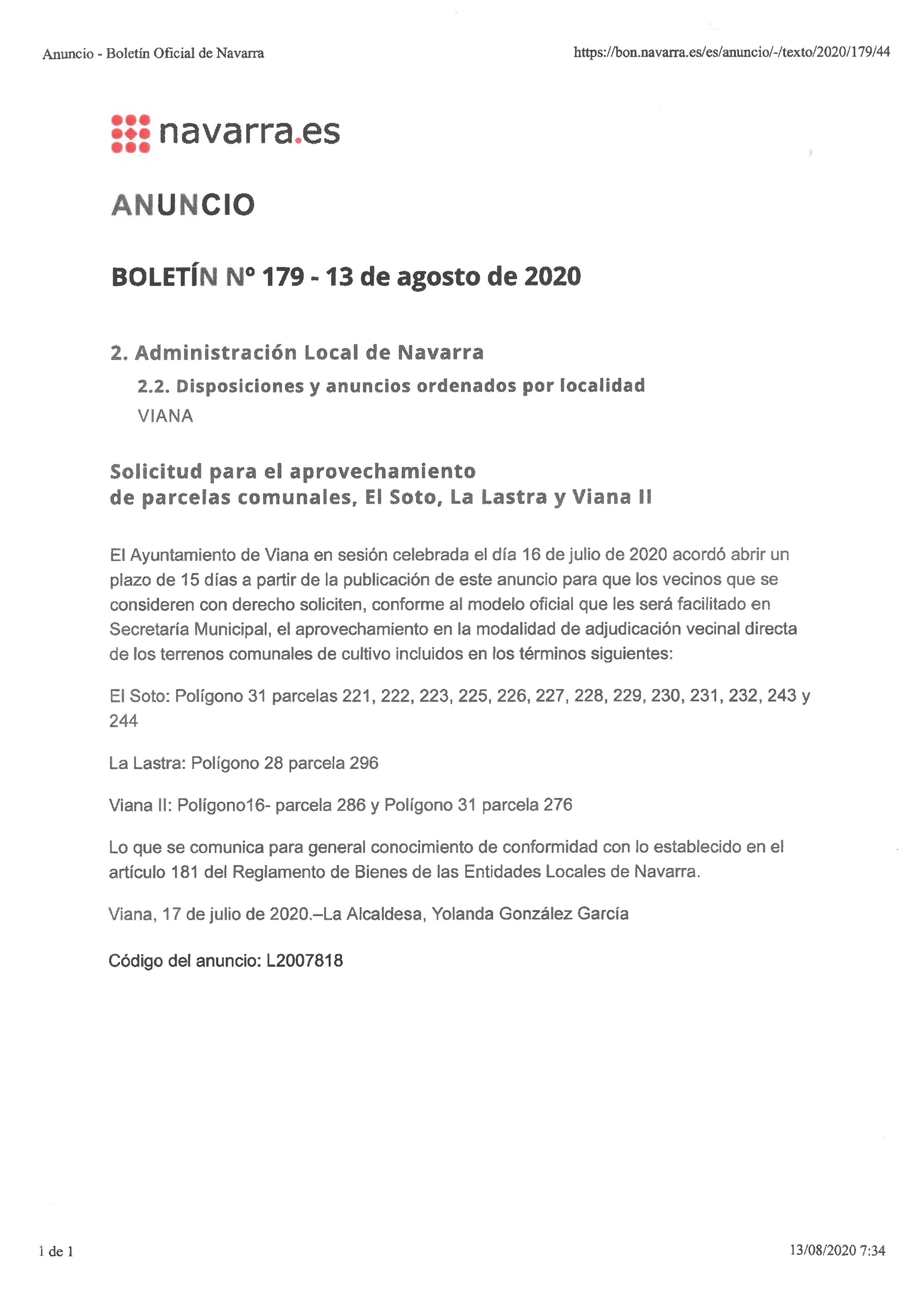 Anuncio - Boletín Oficial de Navarra

https://bon.navarra.es/es/anuncio/-/texto/2020/179/44

navarra.es

ANUNCIO

BOLETÍN Nº 179 - 13 de agosto de 2020

2. Administración Local de Navarra

2.2. Disposiciones y anuncios ordenados por localidad

VIANA

Solicitud para el aprovechamiento de parcelas comunales, El Soto, La Lastra y Viana II

El Ayuntamiento de Viana en sesión celebrada el día 16 de julio de 2020 acordó abrir un plazo de 15 días a partir de la publicación de este anuncio para que los vecinos que se consideren con derecho soliciten, conforme al modelo oficial que les será facilitado en Secretaría Municipal, el aprovechamiento en la modalidad de adjudicación vecinal directa de los terrenos comunales de cultivo incluidos en los términos siguientes:

El Soto: Polígono 31 parcelas 221, 222, 223, 225, 226, 227, 228, 229, 230, 231, 232, 243 y 244

La Lastra: Polígono 28 parcela 296

Viana II: Polígono16- parcela 286 y Polígono 31 parcela 276

Lo que se comunica para general conocimiento de conformidad con lo establecido en el artículo 181 del Reglamento de Bienes de las Entidades Locales de Navarra.

Viana, 17 de julio de 2020.–La Alcaldesa, Yolanda González García

Código del anuncio: L2007818

1 de 1

13/08/2020 7:34